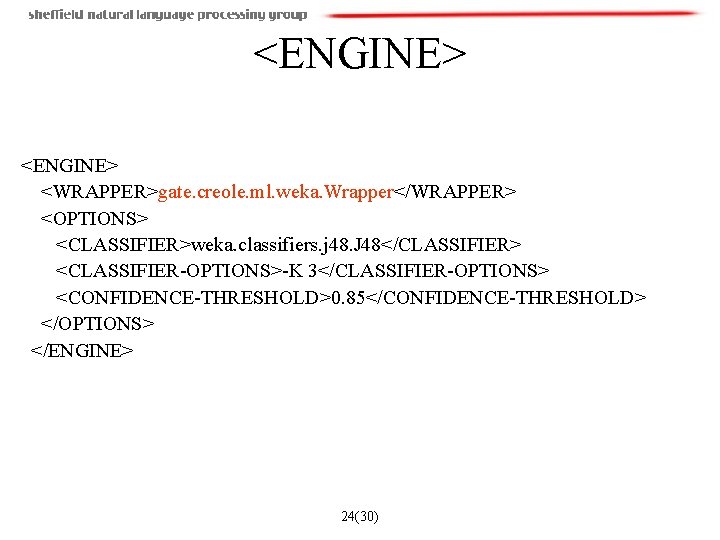 sheffield natural language processing group

<ENGINE>

<ENGINE>
<WRAPPER>gate.creole.ml.weka.Wrapper</WRAPPER>
<OPTIONS>
<CLASSIFIER>weka.classifiers.j48.J48</CLASSIFIER>
<CLASSIFIER-OPTIONS>-K 3</CLASSIFIER-OPTIONS>
<CONFIDENCE-THRESHOLD>0.85</CONFIDENCE-THRESHOLD>
</OPTIONS>
</ENGINE>

24(30)